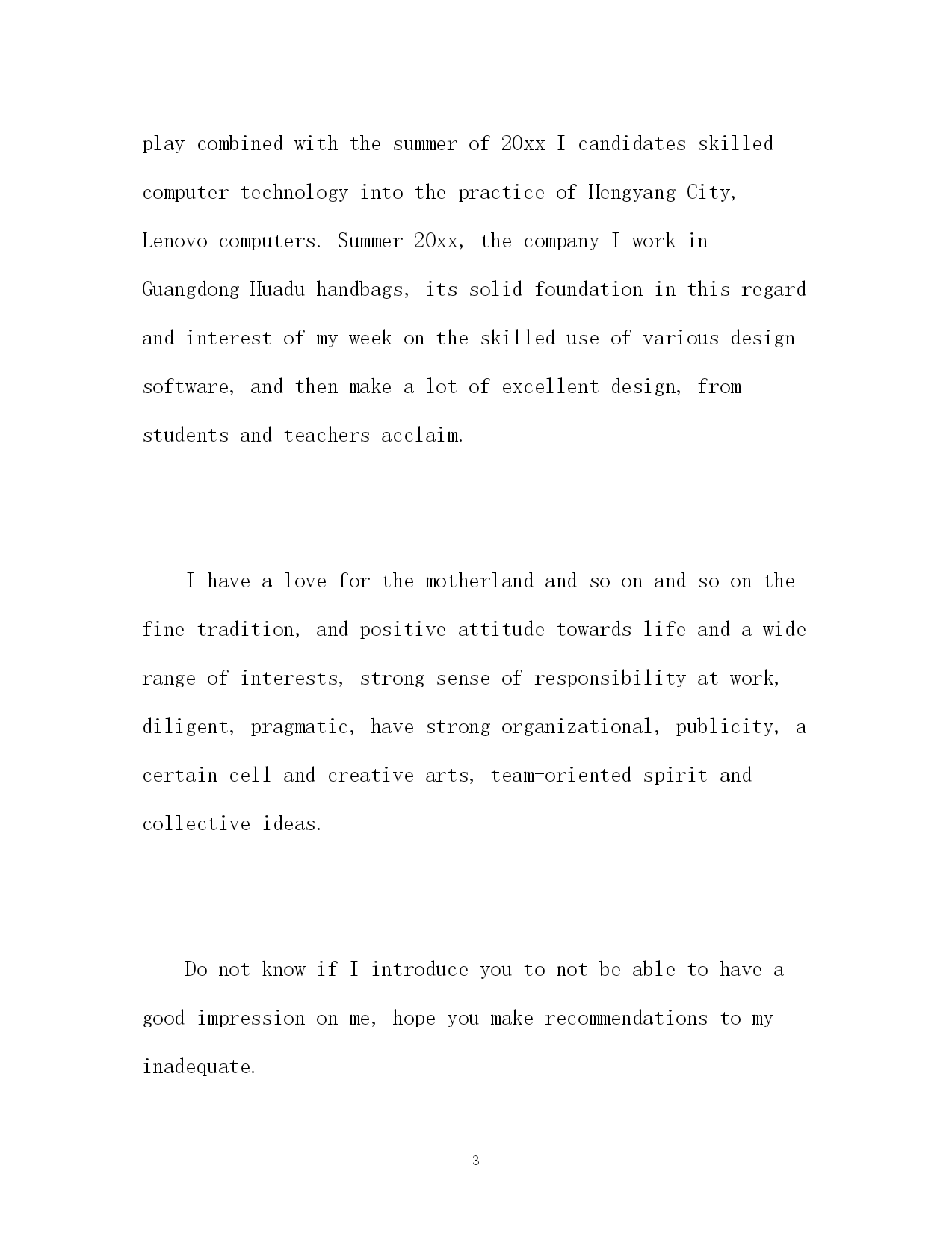 play combined with the summer of 20xx I candidates skilled computer technology into the practice of Hengyang City, Lenovo computers. Summer 20xx, the company I work in Guangdong Huadu handbags, its solid foundation in this regard and interest of my week on the skilled use of various design software, and then make a lot of excellent design, from students and teachers acclaim.

I have a love for the motherland and so on and so on the fine tradition, and positive attitude towards life and a wide range of interests, strong sense of responsibility at work, diligent, pragmatic, have strong organizational, publicity, a certain cell and creative arts, team-oriented spirit and collective ideas.

Do not know if I introduce you to not be able to have a good impression on me, hope you make recommendations to my inadequate.

3